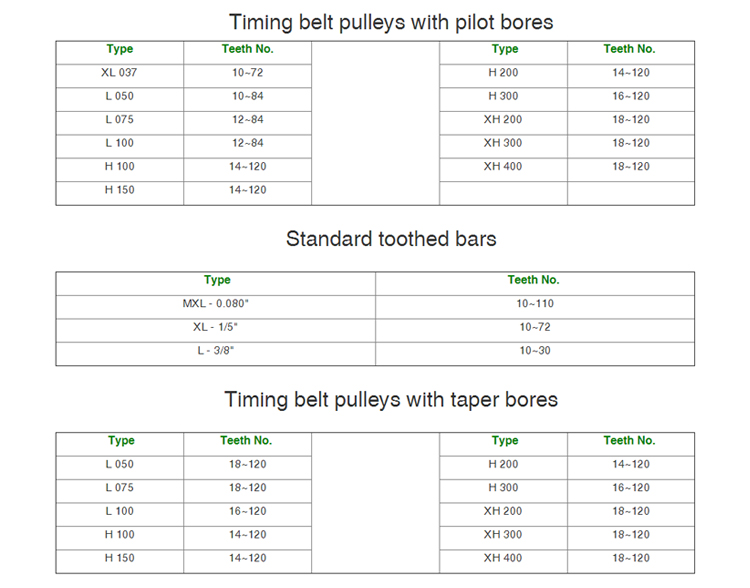 Timing belt pulleys with pilot bores

| Type | Teeth No. | | Type | Teeth No. |
|---|---|---|---|---|
| XL 037 | 10~72 | | H 200 | 14~120 |
| L 050 | 10~84 | | H 300 | 16~120 |
| L 075 | 12~84 | | XH 200 | 18~120 |
| L 100 | 12~84 | | XH 300 | 18~120 |
| H 100 | 14~120 | | XH 400 | 18~120 |
| H 150 | 14~120 | | | |

Standard toothed bars

| Type | Teeth No. |
|---|---|
| MXL - 0.080" | 10~110 |
| XL - 1/5" | 10~72 |
| L - 3/8" | 10~30 |

Timing belt pulleys with taper bores

| Type | Teeth No. | | Type | Teeth No. |
|---|---|---|---|---|
| L 050 | 18~120 | | H 200 | 14~120 |
| L 075 | 18~120 | | H 300 | 16~120 |
| L 100 | 16~120 | | XH 200 | 18~120 |
| H 100 | 14~120 | | XH 300 | 18~120 |
| H 150 | 14~120 | | XH 400 | 18~120 |